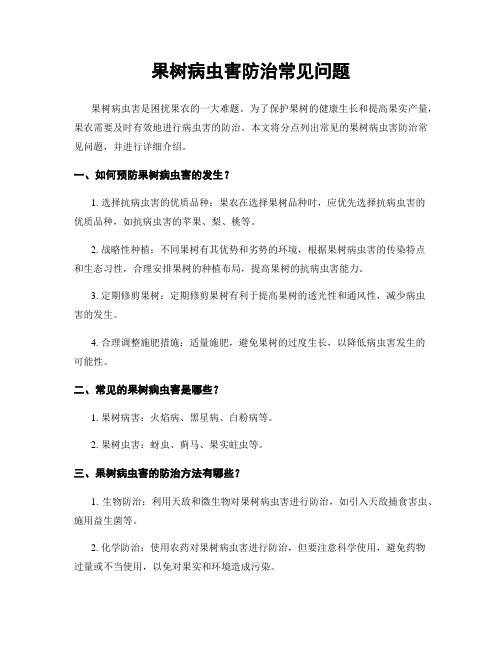 果树病虫害防治常见问题

果树病虫害是困扰果农的一大难题。为了保护果树的健康生长和提高果实产量，果农需要及时有效地进行病虫害的防治。本文将分点列出常见的果树病虫害防治常见问题，并进行详细介绍。

一、如何预防果树病虫害的发生？

1. 选择抗病虫害的优质品种：果农在选择果树品种时，应优先选择抗病虫害的优质品种，如抗病虫害的苹果、梨、桃等。

2. 战略性种植：不同果树有其优势和劣势的环境，根据果树病虫害的传染特点和生态习性，合理安排果树的种植布局，提高果树的抗病虫害能力。

3. 定期修剪果树：定期修剪果树有利于提高果树的透光性和通风性，减少病虫害的发生。

4. 合理调整施肥措施：适量施肥，避免果树的过度生长，以降低病虫害发生的可能性。

二、常见的果树病虫害是哪些？

1. 果树病害：火焰病、黑星病、白粉病等。

2. 果树虫害：蚜虫、蓟马、果实蛀虫等。

三、果树病虫害的防治方法有哪些？

1. 生物防治：利用天敌和微生物对果树病虫害进行防治，如引入天敌捕食害虫、施用益生菌等。

2. 化学防治：使用农药对果树病虫害进行防治，但要注意科学使用，避免药物过量或不当使用，以免对果实和环境造成污染。